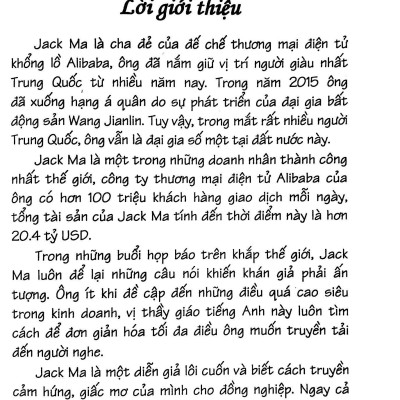 Lời giới thiệu

Jack Ma là cha đẻ của đế chế thương mại điện tử khổng lồ Alibaba, ông đã nắm giữ vị trí người giàu nhất Trung Quốc từ nhiều năm nay. Trong năm 2015 ông đã xuống hạng á quân do sự phát triển của đại gia bất động sản Wang Jianlin. Tuy vậy, trong mắt rất nhiều người Trung Quốc, ông vẫn là đại gia số một tại đất nước này.

Jack Ma là một trong những doanh nhân thành công nhất thế giới, công ty thương mại điện tử Alibaba của ông có hơn 100 triệu khách hàng giao dịch mỗi ngày, tổng tài sản của Jack Ma tính đến thời điểm này là hơn 20.4 tỷ USD.

Trong những buổi họp báo trên khắp thế giới, Jack Ma luôn để lại những câu nói khiến khán giả phải ấn tượng. Ông ít khi đề cập đến những điều quá cao siêu trong kinh doanh, vị thầy giáo tiếng Anh này luôn tìm cách để đơn giản hóa tối đa điều ông muốn truyền tải đến người nghe.

Jack Ma là một diễn giả lôi cuốn và biết cách truyền cảm hứng, giấc mơ của mình cho đồng nghiệp. Ngay cả